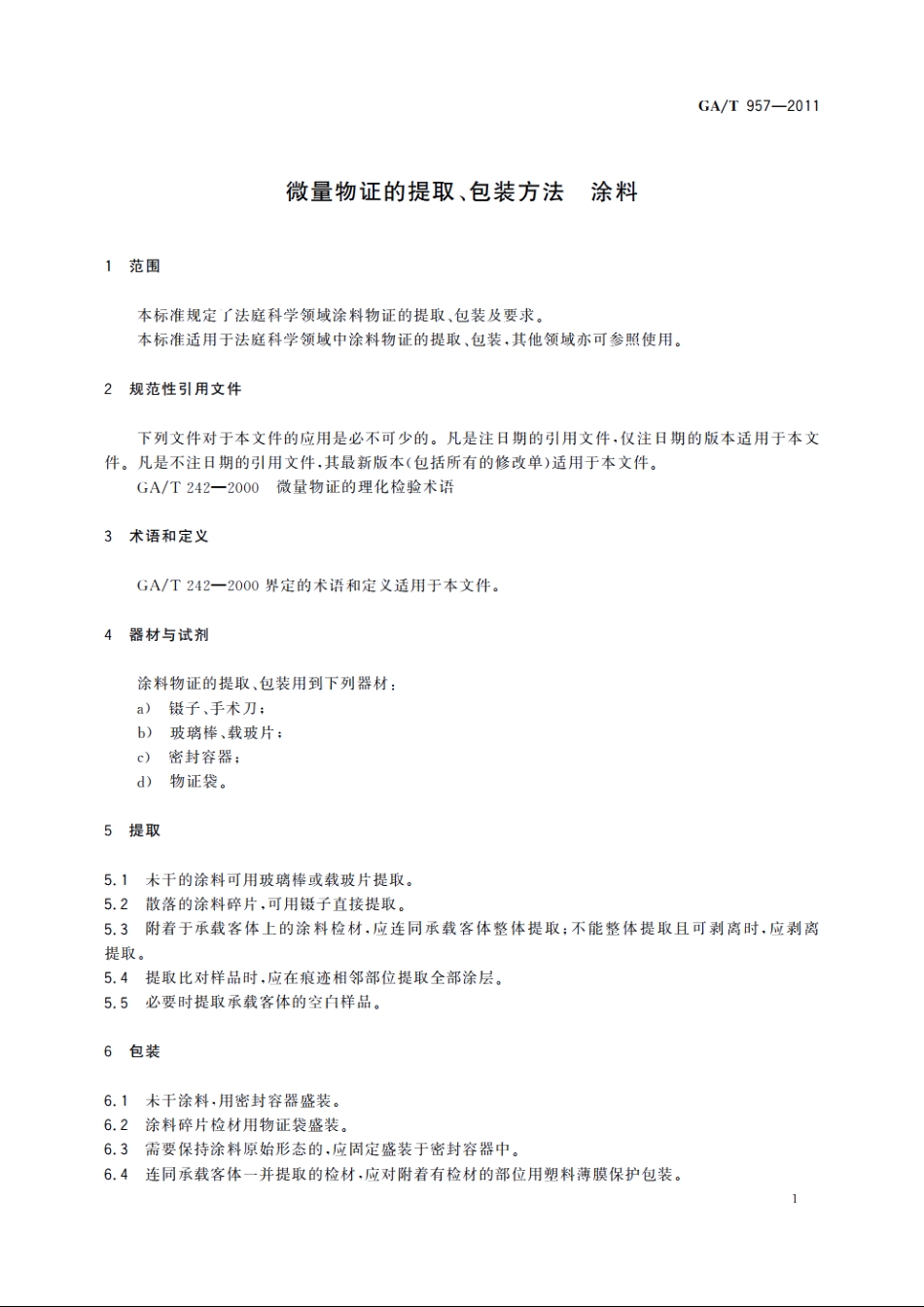 GA/T 957—2011

微量物证的提取、包装方法　涂料

1　范围

本标准规定了法庭科学领域涂料物证的提取、包装及要求。
本标准适用于法庭科学领域中涂料物证的提取、包装，其他领域亦可参照使用。

2　规范性引用文件

下列文件对于本文件的应用是必不可少的。凡是注日期的引用文件，仅注日期的版本适用于本文件。凡是不注日期的引用文件，其最新版本(包括所有的修改单)适用于本文件。
GA/T 242—2000　微量物证的理化检验术语

3　术语和定义

GA/T 242—2000 界定的术语和定义适用于本文件。

4　器材与试剂

涂料物证的提取、包装用到下列器材：
a)　镊子、手术刀；
b)　玻璃棒、载玻片；
c)　密封容器；
d)　物证袋。

5　提取

5.1　未干的涂料可用玻璃棒或载玻片提取。
5.2　散落的涂料碎片，可用镊子直接提取。
5.3　附着于承载客体上的涂料检材，应连同承载客体整体提取；不能整体提取且可剥离时，应剥离提取。
5.4　提取比对样品时，应在痕迹相邻部位提取全部涂层。
5.5　必要时提取承载客体的空白样品。

6　包装

6.1　未干涂料，用密封容器盛装。
6.2　涂料碎片检材用物证袋盛装。
6.3　需要保持涂料原始形态的，应固定盛装于密封容器中。
6.4　连同承载客体一并提取的检材，应对附着有检材的部位用塑料薄膜保护包装。

1